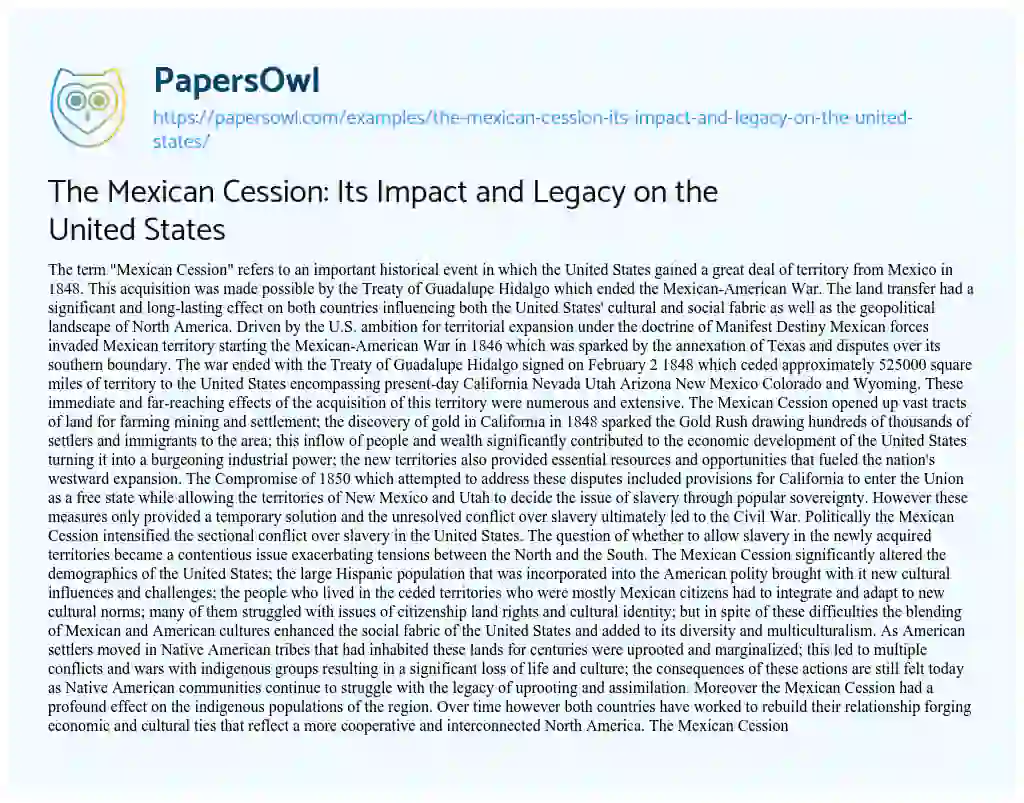 PapersOwl
https://papersowl.com/examples/the-mexican-cession-its-impact-and-legacy-on-the-united-states/

The Mexican Cession: Its Impact and Legacy on the United States

The term "Mexican Cession" refers to an important historical event in which the United States gained a great deal of territory from Mexico in 1848. This acquisition was made possible by the Treaty of Guadalupe Hidalgo which ended the Mexican-American War. The land transfer had a significant and long-lasting effect on both countries influencing both the United States' cultural and social fabric as well as the geopolitical landscape of North America. Driven by the U.S. ambition for territorial expansion under the doctrine of Manifest Destiny Mexican forces invaded Mexican territory starting the Mexican-American War in 1846 which was sparked by the annexation of Texas and disputes over its southern boundary. The war ended with the Treaty of Guadalupe Hidalgo signed on February 2 1848 which ceded approximately 525000 square miles of territory to the United States encompassing present-day California Nevada Utah Arizona New Mexico Colorado and Wyoming. These immediate and far-reaching effects of the acquisition of this territory were numerous and extensive. The Mexican Cession opened up vast tracts of land for farming mining and settlement; the discovery of gold in California in 1848 sparked the Gold Rush drawing hundreds of thousands of settlers and immigrants to the area; this inflow of people and wealth significantly contributed to the economic development of the United States turning it into a burgeoning industrial power; the new territories also provided essential resources and opportunities that fueled the nation's westward expansion. The Compromise of 1850 which attempted to address these disputes included provisions for California to enter the Union as a free state while allowing the territories of New Mexico and Utah to decide the issue of slavery through popular sovereignty. However these measures only provided a temporary solution and the unresolved conflict over slavery ultimately led to the Civil War. Politically the Mexican Cession intensified the sectional conflict over slavery in the United States. The question of whether to allow slavery in the newly acquired territories became a contentious issue exacerbating tensions between the North and the South. The Mexican Cession significantly altered the demographics of the United States; the large Hispanic population that was incorporated into the American polity brought with it new cultural influences and challenges; the people who lived in the ceded territories who were mostly Mexican citizens had to integrate and adapt to new cultural norms; many of them struggled with issues of citizenship land rights and cultural identity; but in spite of these difficulties the blending of Mexican and American cultures enhanced the social fabric of the United States and added to its diversity and multiculturalism. As American settlers moved in Native American tribes that had inhabited these lands for centuries were uprooted and marginalized; this led to multiple conflicts and wars with indigenous groups resulting in a significant loss of life and culture; the consequences of these actions are still felt today as Native American communities continue to struggle with the legacy of uprooting and assimilation. Moreover the Mexican Cession had a profound effect on the indigenous populations of the region. Over time however both countries have worked to rebuild their relationship forging economic and cultural ties that reflect a more cooperative and interconnected North America. The Mexican Cession